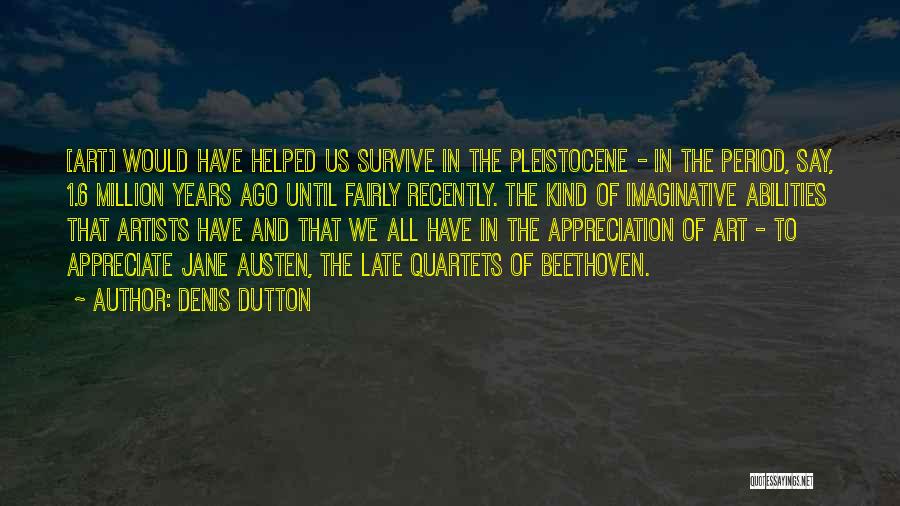 [ART] WOULD HAVE HELPED US SURVIVE IN THE PLEISTOCENE - IN THE PERIOD, SAY, 1.6 MILLION YEARS AGO UNTIL FAIRLY RECENTLY. THE KIND OF IMAGINATIVE ABILITIES THAT ARTISTS HAVE AND THAT WE ALL HAVE IN THE APPRECIATION OF ART - TO APPRECIATE JANE AUSTEN, THE LATE QUARTETS OF BEETHOVEN.

~ AUTHOR: DENIS DUTTON

QUOTESSAYINGS.NET